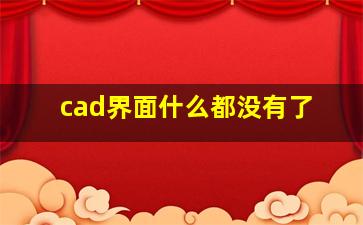 cad界面什么都没有了